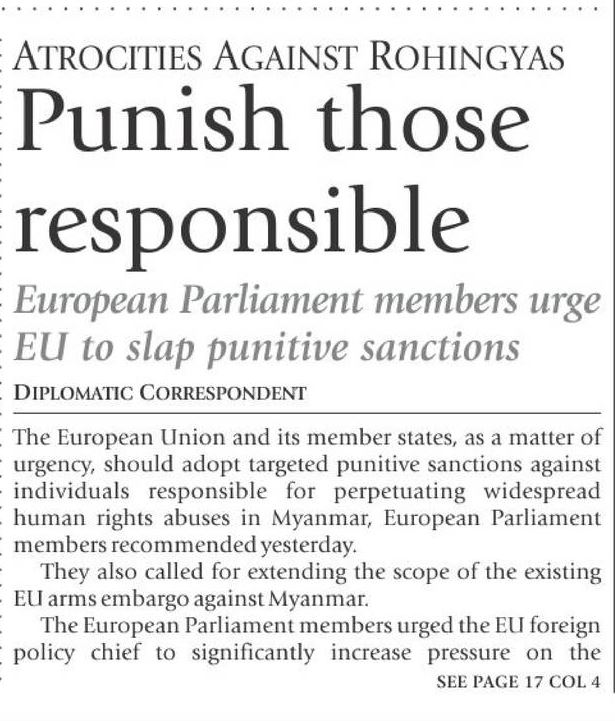 ATROCITIES AGAINST ROHINGYAS

Punish those responsible

European Parliament members urge EU to slap punitive sanctions

DIPLOMATIC CORRESPONDENT

The European Union and its member states, as a matter of urgency, should adopt targeted punitive sanctions against individuals responsible for perpetuating widespread human rights abuses in Myanmar, European Parliament members recommended yesterday.

They also called for extending the scope of the existing EU arms embargo against Myanmar.

The European Parliament members urged the EU foreign policy chief to significantly increase pressure on the

SEE PAGE 17 COL 4